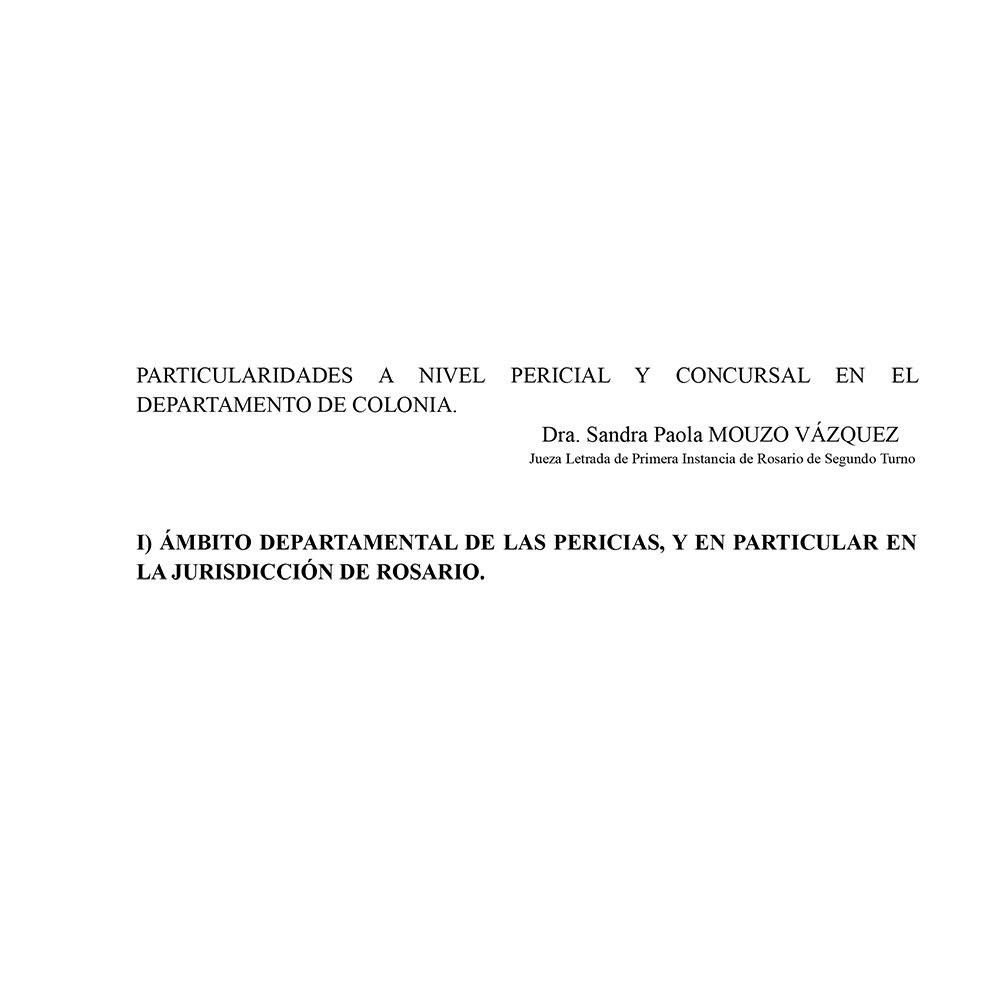 PARTICULARIDADES A NIVEL PERICIAL Y CONCURSAL EN EL DEPARTAMENTO DE COLONIA.

Dra. Sandra Paola MOUZO VÁZQUEZ
Jueza Letrada de Primera Instancia de Rosario de Segundo Turno

I) ÁMBITO DEPARTAMENTAL DE LAS PERICIAS, Y EN PARTICULAR EN LA JURISDICCIÓN DE ROSARIO.